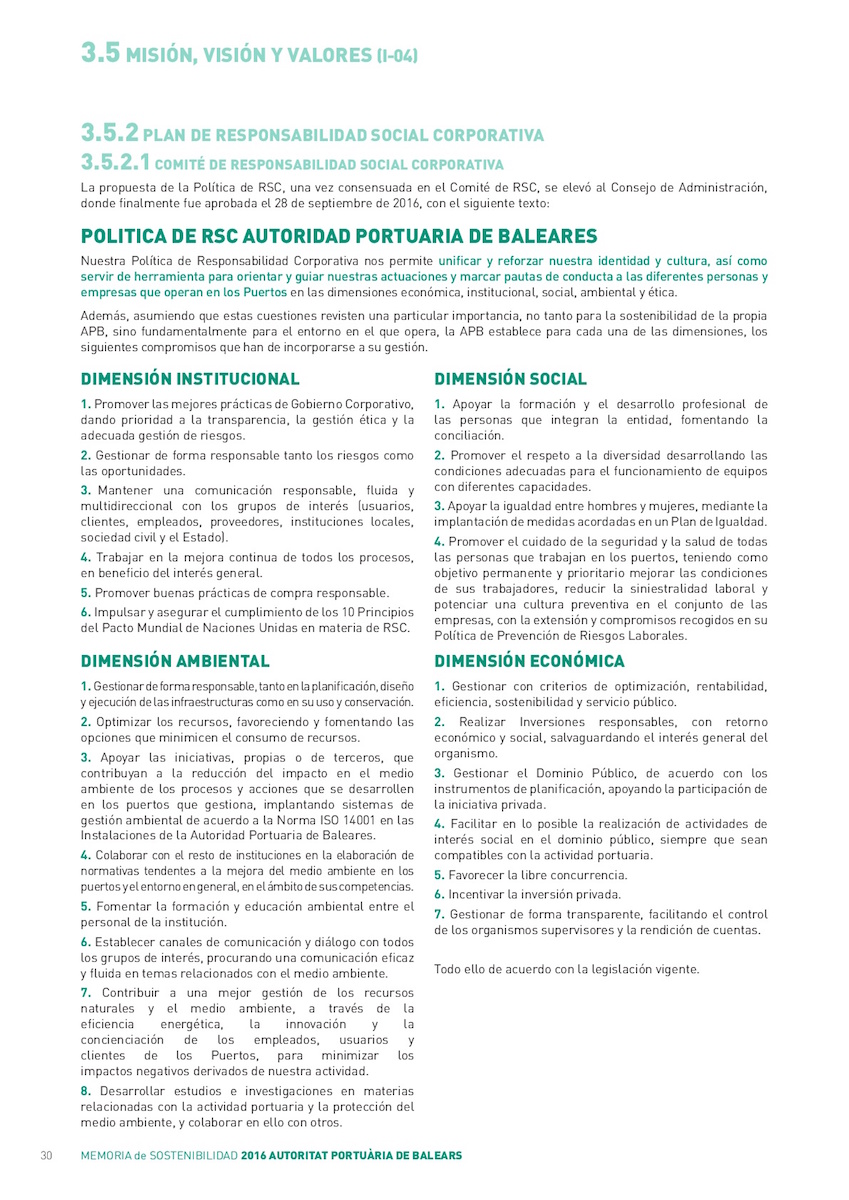 3.5 MISIÓN, VISIÓN Y VALORES (I-04)

3.5.2 PLAN DE RESPONSABILIDAD SOCIAL CORPORATIVA

3.5.2.1 COMITÉ DE RESPONSABILIDAD SOCIAL CORPORATIVA

La propuesta de la Política de RSC, una vez consensuada en el Comité de RSC, se elevó al Consejo de Administración, donde finalmente fue aprobada el 28 de septiembre de 2016, con el siguiente texto:

POLITICA DE RSC AUTORIDAD PORTUARIA DE BALEARES

Nuestra Política de Responsabilidad Corporativa nos permite unificar y reforzar nuestra identidad y cultura, así como servir de herramienta para orientar y guiar nuestras actuaciones y marcar pautas de conducta a las diferentes personas y empresas que operan en los Puertos en las dimensiones económica, institucional, social, ambiental y ética.

Además, asumiendo que estas cuestiones revisten una particular importancia, no tanto para la sostenibilidad de la propia APB, sino fundamentalmente para el entorno en el que opera, la APB establece para cada una de las dimensiones, los siguientes compromisos que han de incorporarse a su gestión.

DIMENSIÓN INSTITUCIONAL

1. Promover las mejores prácticas de Gobierno Corporativo, dando prioridad a la transparencia, la gestión ética y la adecuada gestión de riesgos.

2. Gestionar de forma responsable tanto los riesgos como las oportunidades.

3. Mantener una comunicación responsable, fluida y multidireccional con los grupos de interés (usuarios, clientes, empleados, proveedores, instituciones locales, sociedad civil y el Estado).

4. Trabajar en la mejora continua de todos los procesos, en beneficio del interés general.

5. Promover buenas prácticas de compra responsable.

6. Impulsar y asegurar el cumplimiento de los 10 Principios del Pacto Mundial de Naciones Unidas en materia de RSC.

DIMENSIÓN AMBIENTAL

1. Gestionar de forma responsable, tanto en la planificación, diseño y ejecución de las infraestructuras como en su uso y conservación.

2. Optimizar los recursos, favoreciendo y fomentando las opciones que minimicen el consumo de recursos.

3. Apoyar las iniciativas, propias o de terceros, que contribuyan a la reducción del impacto en el medio ambiente de los procesos y acciones que se desarrollen en los puertos que gestiona, implantando sistemas de gestión ambiental de acuerdo a la Norma ISO 14001 en las Instalaciones de la Autoridad Portuaria de Baleares.

4. Colaborar con el resto de instituciones en la elaboración de normativas tendentes a la mejora del medio ambiente en los puertos y el entorno en general, en el ámbito de sus competencias.

5. Fomentar la formación y educación ambiental entre el personal de la institución.

6. Establecer canales de comunicación y diálogo con todos los grupos de interés, procurando una comunicación eficaz y fluida en temas relacionados con el medio ambiente.

7. Contribuir a una mejor gestión de los recursos naturales y el medio ambiente, a través de la eficiencia energética, la innovación y la concienciación de los empleados, usuarios y clientes de los Puertos, para minimizar los impactos negativos derivados de nuestra actividad.

8. Desarrollar estudios e investigaciones en materias relacionadas con la actividad portuaria y la protección del medio ambiente, y colaborar en ello con otros.

DIMENSIÓN SOCIAL

1. Apoyar la formación y el desarrollo profesional de las personas que integran la entidad, fomentando la conciliación.

2. Promover el respeto a la diversidad desarrollando las condiciones adecuadas para el funcionamiento de equipos con diferentes capacidades.

3. Apoyar la igualdad entre hombres y mujeres, mediante la implantación de medidas acordadas en un Plan de Igualdad.

4. Promover el cuidado de la seguridad y la salud de todas las personas que trabajan en los puertos, teniendo como objetivo permanente y prioritario mejorar las condiciones de sus trabajadores, reducir la siniestralidad laboral y potenciar una cultura preventiva en el conjunto de las empresas, con la extensión y compromisos recogidos en su Política de Prevención de Riesgos Laborales.

DIMENSIÓN ECONÓMICA

1. Gestionar con criterios de optimización, rentabilidad, eficiencia, sostenibilidad y servicio público.

2. Realizar Inversiones responsables, con retorno económico y social, salvaguardando el interés general del organismo.

3. Gestionar el Dominio Público, de acuerdo con los instrumentos de planificación, apoyando la participación de la iniciativa privada.

4. Facilitar en lo posible la realización de actividades de interés social en el dominio público, siempre que sean compatibles con la actividad portuaria.

5. Favorecer la libre concurrencia.

6. Incentivar la inversión privada.

7. Gestionar de forma transparente, facilitando el control de los organismos supervisores y la rendición de cuentas.

Todo ello de acuerdo con la legislación vigente.

30 MEMORIA de SOSTENIBILIDAD 2016 AUTORITAT PORTUÀRIA DE BALEARS